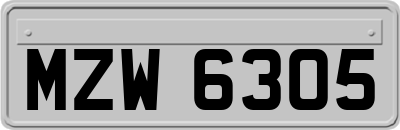 MZW 6305